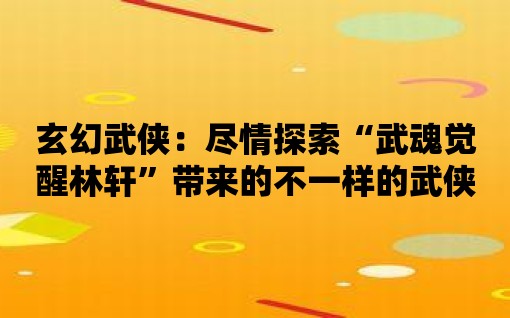 玄幻武侠：尽情探索“武魂觉醒林轩”带来的不一样的武侠